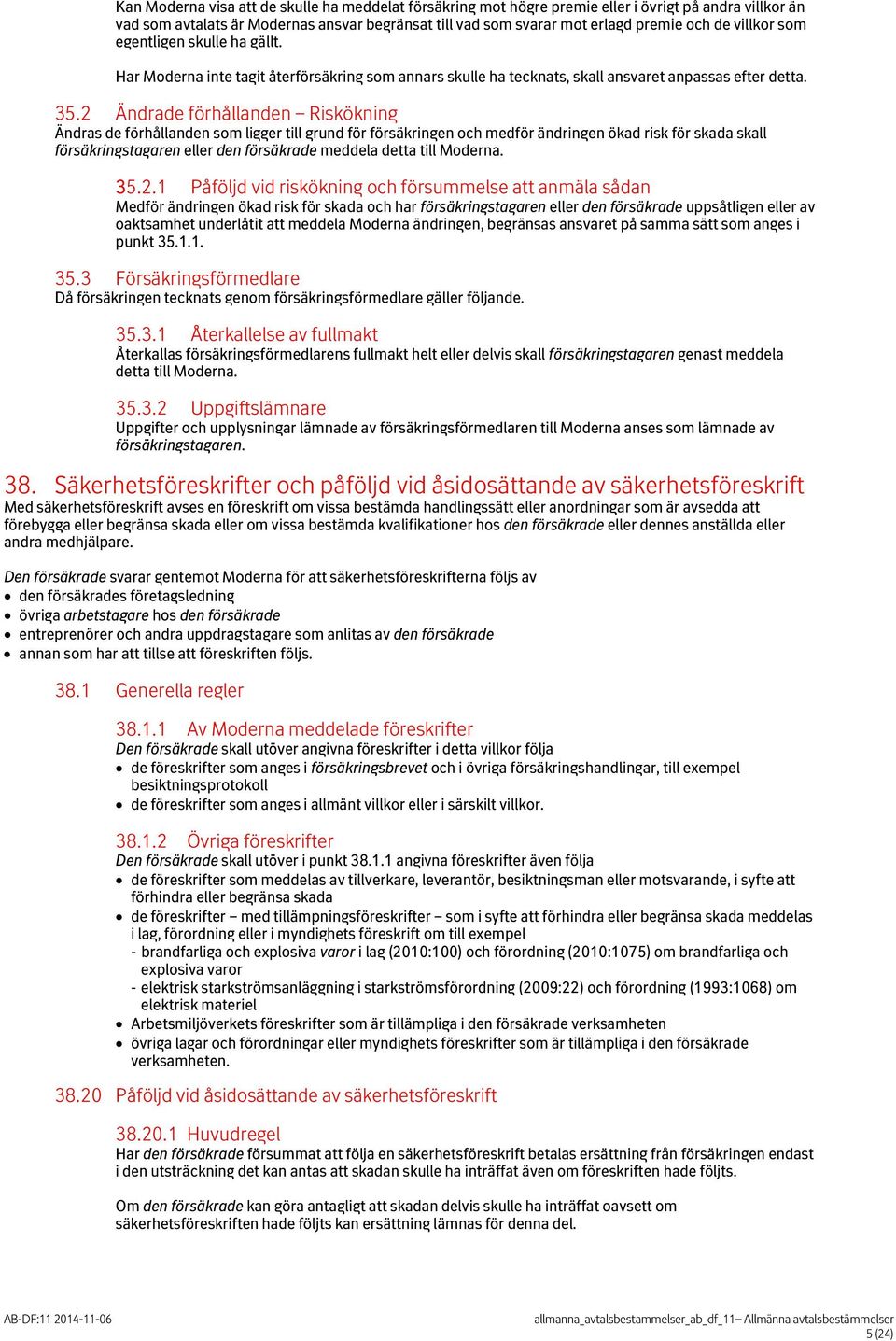 Kan Moderna visa att de skulle ha meddelat försäkring mot högre premie eller i övrigt på andra villkor än vad som avtalats är Modernas ansvar begränsat till vad som svarar mot erlagd premie och de villkor som egentligen skulle ha gällt.

Har Moderna inte tagit återförsäkring som annars skulle ha tecknats, skall ansvaret anpassas efter detta.

35.2 Ändrade förhållanden – Riskökning
Ändras de förhållanden som ligger till grund för försäkringen och medför ändringen ökad risk för skada skall försäkringstagaren eller den försäkrade meddela detta till Moderna.

35.2.1 Påföljd vid riskökning och försummelse att anmäla sådan
Medför ändringen ökad risk för skada och har försäkringstagaren eller den försäkrade uppsåtligen eller av oaktsamhet underlåtit att meddela Moderna ändringen, begränsas ansvaret på samma sätt som anges i punkt 35.1.1.

35.3 Försäkringsförmedlare
Då försäkringen tecknats genom försäkringsförmedlare gäller följande.

35.3.1 Återkallelse av fullmakt
Återkallas försäkringsförmedlarens fullmakt helt eller delvis skall försäkringstagaren genast meddela detta till Moderna.

35.3.2 Uppgiftslämnare
Uppgifter och upplysningar lämnade av försäkringsförmedlaren till Moderna anses som lämnade av försäkringstagaren.

38. Säkerhetsföreskrifter och påföljd vid åsidosättande av säkerhetsföreskrift
Med säkerhetsföreskrift avses en föreskrift om vissa bestämda handlingssätt eller anordningar som är avsedda att förebygga eller begränsa skada eller om vissa bestämda kvalifikationer hos den försäkrade eller dennes anställda eller andra medhjälpare.

Den försäkrade svarar gentemot Moderna för att säkerhetsföreskrifterna följs av
• den försäkrades företagsledning
• övriga arbetstagare hos den försäkrade
• entreprenörer och andra uppdragstagare som anlitas av den försäkrade
• annan som har att tillse att föreskriften följs.

38.1 Generella regler

38.1.1 Av Moderna meddelade föreskrifter
Den försäkrade skall utöver angivna föreskrifter i detta villkor följa
• de föreskrifter som anges i försäkringsbrevet och i övriga försäkringshandlingar, till exempel besiktningsprotokoll
• de föreskrifter som anges i allmänt villkor eller i särskilt villkor.

38.1.2 Övriga föreskrifter
Den försäkrade skall utöver i punkt 38.1.1 angivna föreskrifter även följa
• de föreskrifter som meddelas av tillverkare, leverantör, besiktningsman eller motsvarande, i syfte att förhindra eller begränsa skada
• de föreskrifter – med tillämpningsföreskrifter – som i syfte att förhindra eller begränsa skada meddelas i lag, förordning eller i myndighets föreskrift om till exempel
- brandfarliga och explosiva varor i lag (2010:100) och förordning (2010:1075) om brandfarliga och explosiva varor
- elektrisk starkströmsanläggning i starkströmsförordning (2009:22) och förordning (1993:1068) om elektrisk materiel
• Arbetsmiljöverkets föreskrifter som är tillämpliga i den försäkrade verksamheten
• övriga lagar och förordningar eller myndighets föreskrifter som är tillämpliga i den försäkrade verksamheten.

38.20 Påföljd vid åsidosättande av säkerhetsföreskrift

38.20.1 Huvudregel
Har den försäkrade försummat att följa en säkerhetsföreskrift betalas ersättning från försäkringen endast i den utsträckning det kan antas att skadan skulle ha inträffat även om föreskriften hade följts.

Om den försäkrade kan göra antagligt att skadan delvis skulle ha inträffat oavsett om säkerhetsföreskriften hade följts kan ersättning lämnas för denna del.

AB-DF:11 2014-11-06
allmanna_avtalsbestammelser_ab_df_11– Allmänna avtalsbestämmelser
5 (24)